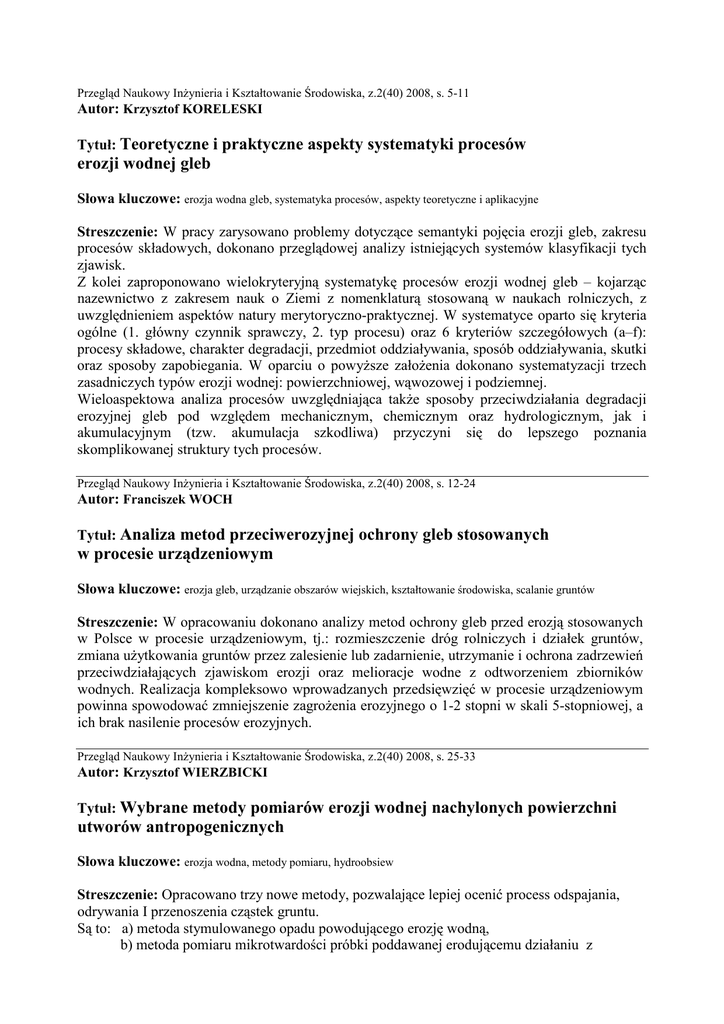 Przegląd Naukowy Inżynieria i Kształtowanie Środowiska, z.2(40) 2008, s. 5-11
Autor: Krzysztof KORELESKI

Tytuł: Teoretyczne i praktyczne aspekty systematyki procesów erozji wodnej gleb

Słowa kluczowe: erozja wodna gleb, systematyka procesów, aspekty teoretyczne i aplikacyjne

Streszczenie: W pracy zarysowano problemy dotyczące semantyki pojęcia erozji gleb, zakresu procesów składowych, dokonano przeglądowej analizy istniejących systemów klasyfikacji tych zjawisk.
Z kolei zaproponowano wielokryteryjną systematykę procesów erozji wodnej gleb – kojarząc nazewnictwo z zakresem nauk o Ziemi z nomenklaturą stosowaną w naukach rolniczych, z uwzględnieniem aspektów natury merytoryczno-praktycznej. W systematyce oparto się kryteria ogólne (1. główny czynnik sprawczy, 2. typ procesu) oraz 6 kryteriów szczegółowych (a–f): procesy składowe, charakter degradacji, przedmiot oddziaływania, sposób oddziaływania, skutki oraz sposoby zapobiegania. W oparciu o powyższe założenia dokonano systematyzacji trzech zasadniczych typów erozji wodnej: powierzchniowej, wąwozowej i podziemnej.
Wieloaspektowa analiza procesów uwzględniająca także sposoby przeciwdziałania degradacji erozyjnej gleb pod względem mechanicznym, chemicznym oraz hydrologicznym, jak i akumulacyjnym (tzw. akumulacja szkodliwa) przyczyni się do lepszego poznania skomplikowanej struktury tych procesów.

Przegląd Naukowy Inżynieria i Kształtowanie Środowiska, z.2(40) 2008, s. 12-24
Autor: Franciszek WOCH

Tytuł: Analiza metod przeciwerozyjnej ochrony gleb stosowanych w procesie urządzeniowym

Słowa kluczowe: erozja gleb, urządzanie obszarów wiejskich, kształtowanie środowiska, scalanie gruntów

Streszczenie: W opracowaniu dokonano analizy metod ochrony gleb przed erozją stosowanych w Polsce w procesie urządzeniowym, tj.: rozmieszczenie dróg rolniczych i działek gruntów, zmiana użytkowania gruntów przez zalesienie lub zadarnienie, utrzymanie i ochrona zadrzewień przeciwdziałających zjawiskom erozji oraz melioracje wodne z odtworzeniem zbiorników wodnych. Realizacja kompleksowo wprowadzanych przedsięwzięć w procesie urządzeniowym powinna spowodować zmniejszenie zagrożenia erozyjnego o 1-2 stopni w skali 5-stopniowej, a ich brak nasilenie procesów erozyjnych.

Przegląd Naukowy Inżynieria i Kształtowanie Środowiska, z.2(40) 2008, s. 25-33
Autor: Krzysztof WIERZBICKI

Tytuł: Wybrane metody pomiarów erozji wodnej nachylonych powierzchni utworów antropogenicznych

Słowa kluczowe: erozja wodna, metody pomiaru, hydroobsiew

Streszczenie: Opracowano trzy nowe metody, pozwalające lepiej ocenić process odspajania, odrywania I przenoszenia cząstek gruntu.
Są to: a) metoda stymulowanego opadu powodującego erozję wodną,
b) metoda pomiaru mikrotwardości próbki poddawanej erodującemu działaniu z